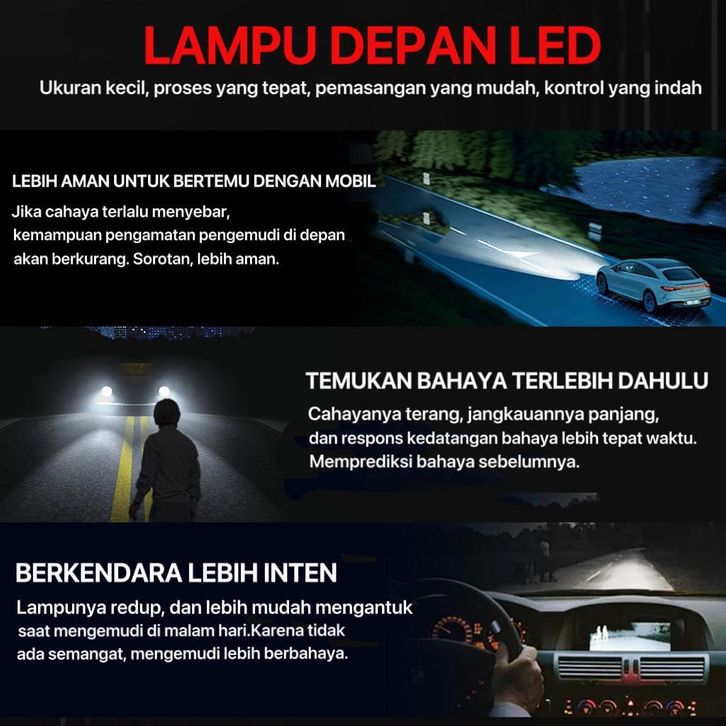 LAMPU DEPAN LED

Ukuran kecil, proses yang tepat, pemasangan yang mudah, kontrol yang indah

LEBIH AMAN UNTUK BERTEMU DENGAN MOBIL

Jika cahaya terlalu menyebar, kemampuan pengamatan pengemudi di depan akan berkurang. Sorotan, lebih aman.

TEMUKAN BAHAYA TERLEBIH DAHULU

Cahayanya terang, jangkauannya panjang, dan respons kedatangan bahaya lebih tepat waktu. Memprediksi bahaya sebelumnya.

BERKENDARA LEBIH INTEN

Lampunya redup, dan lebih mudah mengantuk saat mengemudi di malam hari.Karena tidak ada semangat, mengemudi lebih berbahaya.